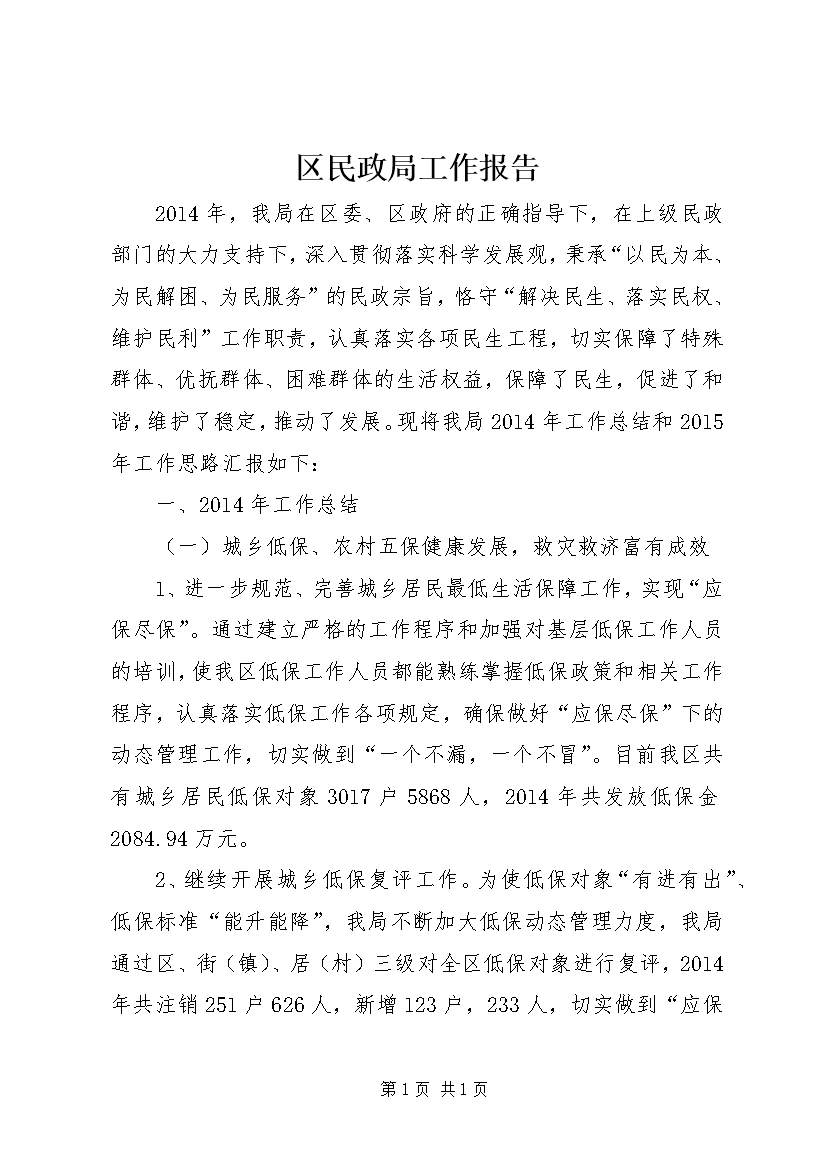 区民政局工作报告

2014年，我局在区委、区政府的正确指导下，在上级民政部门的大力支持下，深入贯彻落实科学发展观，秉承“以民为本、为民解困、为民服务”的民政宗旨，恪守“解决民生、落实民权、维护民利”工作职责，认真落实各项民生工程，切实保障了特殊群体、优抚群体、困难群体的生活权益，保障了民生，促进了和谐，维护了稳定，推动了发展。现将我局2014年工作总结和2015年工作思路汇报如下：

一、2014年工作总结

（一）城乡低保、农村五保健康发展，救灾救济富有成效

1、进一步规范、完善城乡居民最低生活保障工作，实现“应保尽保”。通过建立严格的工作程序和加强对基层低保工作人员的培训，使我区低保工作人员都能熟练掌握低保政策和相关工作程序，认真落实低保工作各项规定，确保做好“应保尽保”下的动态管理工作，切实做到“一个不漏，一个不冒”。目前我区共有城乡居民低保对象3017户5868人，2014年共发放低保金2084.94万元。

2、继续开展城乡低保复评工作。为使低保对象“有进有出”、低保标准“能升能降”，我局不断加大低保动态管理力度，我局通过区、街（镇）、居（村）三级对全区低保对象进行复评，2014年共注销251户626人，新增123户，233人，切实做到“应保

第1页 共1页